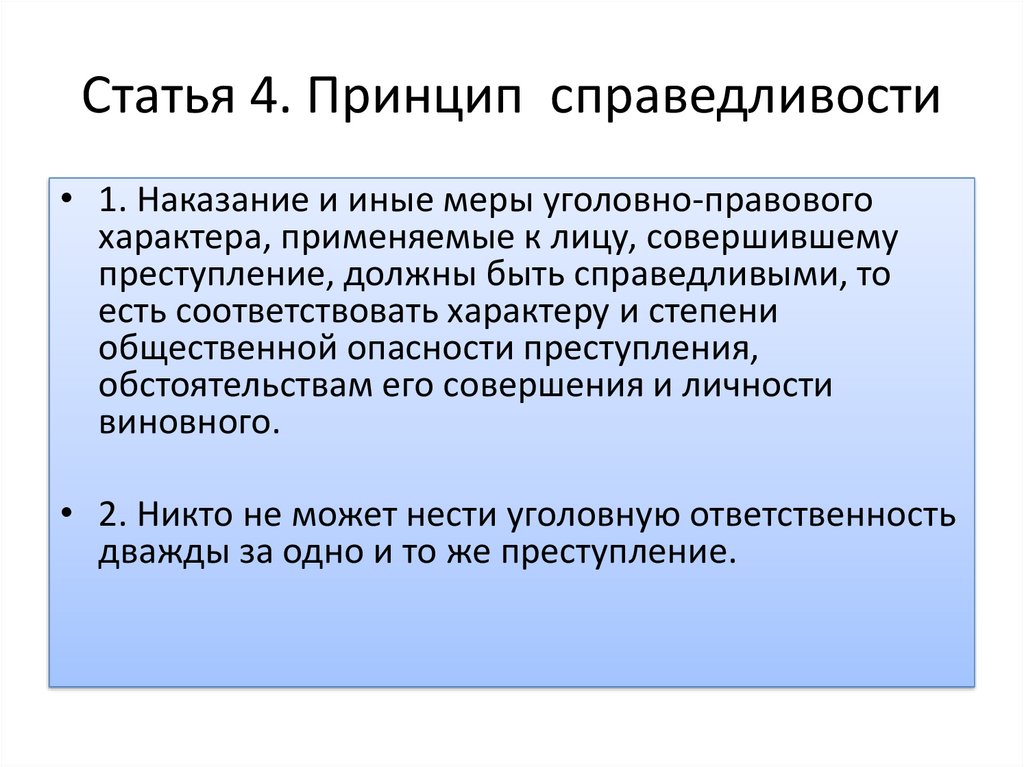 Статья 4. Принцип справедливости

• 1. Наказание и иные меры уголовно-правового характера, применяемые к лицу, совершившему преступление, должны быть справедливыми, то есть соответствовать характеру и степени общественной опасности преступления, обстоятельствам его совершения и личности виновного.

• 2. Никто не может нести уголовную ответственность дважды за одно и то же преступление.